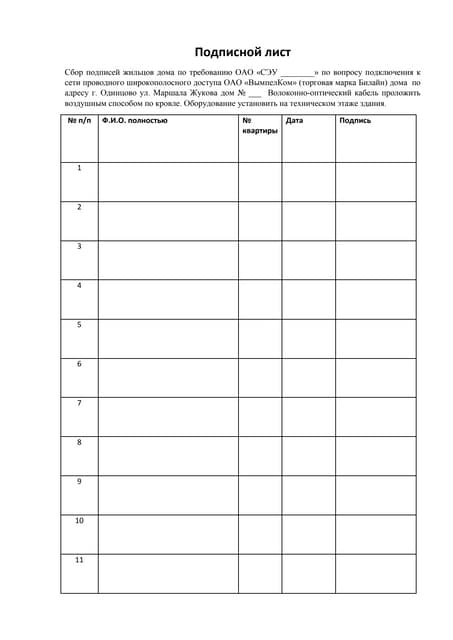 Подписной лист

Сбор подписей жильцов дома по требованию ОАО «СЭУ ________» по вопросу подключения к сети проводного широкополосного доступа ОАО «ВымпелКом» (торговая марка Билайн) дома по адресу г. Одинцово ул. Маршала Жукова дом № ___ Волоконно-оптический кабель проложить воздушным способом по кровле. Оборудование установить на техническом этаже здания.

| № п/п | Ф.И.О. полностью | № квартиры | Дата | Подпись |
|---|---|---|---|---|
| 1 | | | | |
| 2 | | | | |
| 3 | | | | |
| 4 | | | | |
| 5 | | | | |
| 6 | | | | |
| 7 | | | | |
| 8 | | | | |
| 9 | | | | |
| 10 | | | | |
| 11 | | | | |